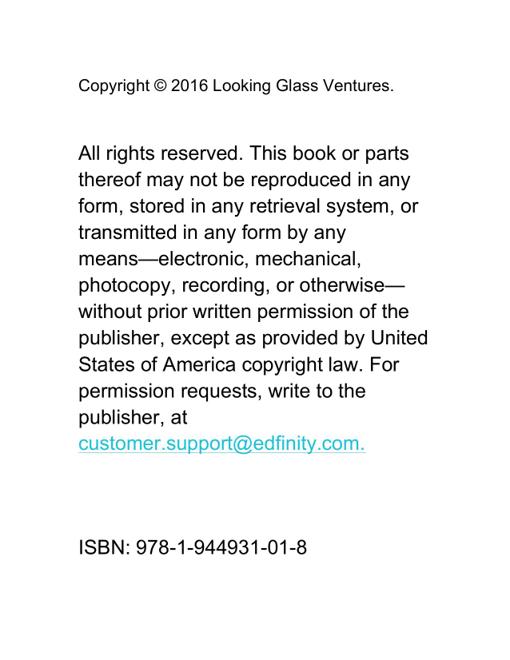 Copyright © 2016 Looking Glass Ventures.

All rights reserved. This book or parts thereof may not be reproduced in any form, stored in any retrieval system, or transmitted in any form by any means—electronic, mechanical, photocopy, recording, or otherwise—without prior written permission of the publisher, except as provided by United States of America copyright law. For permission requests, write to the publisher, at customer.support@edfinity.com.

ISBN: 978-1-944931-01-8